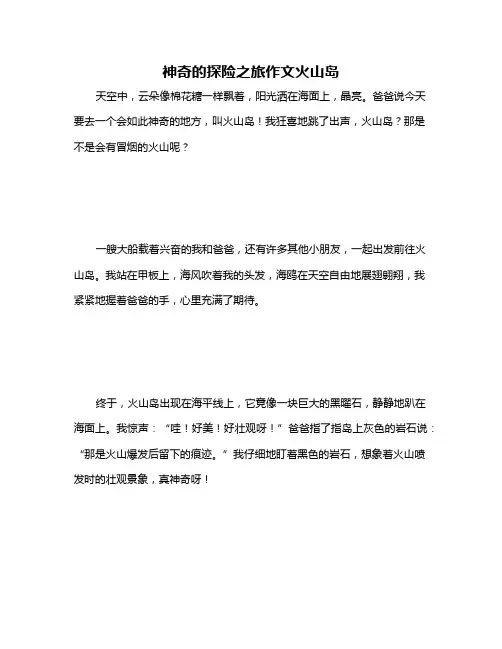 神奇的探险之旅作文火山岛

天空中，云朵像棉花糖一样飘着，阳光洒在海面上，晶亮。爸爸说今天要去一个会如此神奇的地方，叫火山岛！我狂喜地跳了出声，火山岛？那是不是会有冒烟的火山呢？

一艘大船载着兴奋的我和爸爸，还有许多其他小朋友，一起出发前往火山岛。我站在甲板上，海风吹着我的头发，海鸥在天空自由地展翅翱翔，我紧紧地握着爸爸的手，心里充满了期待。

终于，火山岛出现在海平线上，它竟像一块巨大的黑曜石，静静地趴在海面上。我惊声：“哇！好美！好壮观呀！”爸爸指了指岛上灰色的岩石说：“那是火山爆发后留下的痕迹。”我仔细地盯着黑色的岩石，想象着火山喷发时的壮观景象，真神奇呀！